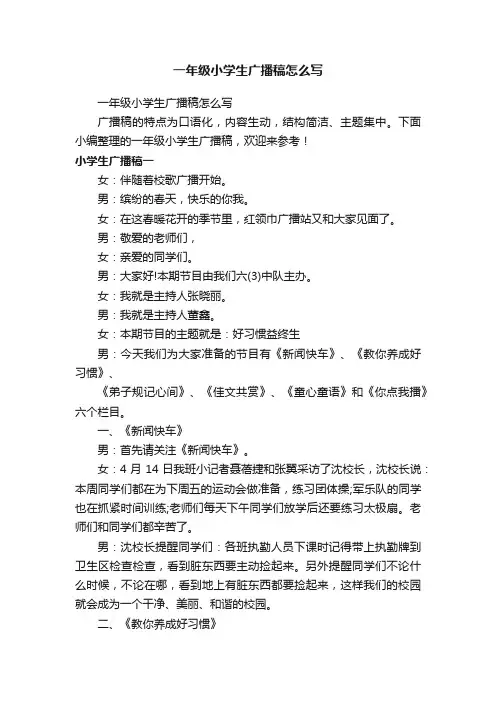 一年级小学生广播稿怎么写

一年级小学生广播稿怎么写

广播稿的特点为口语化，内容生动，结构简洁、主题集中。下面小编整理的一年级小学生广播稿，欢迎来参考！

小学生广播稿一

女：伴随着校歌广播开始。

男：缤纷的春天，快乐的你我。

女：在这春暖花开的季节里，红领巾广播站又和大家见面了。

男：敬爱的老师们，

女：亲爱的同学们。

男：大家好!本期节目由我们六(3)中队主办。

女：我就是主持人张晓丽。

男：我就是主持人董鑫。

女：本期节目的主题就是：好习惯益终生

男：今天我们为大家准备的节目有《新闻快车》、《教你养成好习惯》、

《弟子规记心间》、《佳文共赏》、《童心童语》和《你点我播》六个栏目。

一、《新闻快车》

男：首先请关注《新闻快车》。

女：4 月 14 日我班小记者聂蓓捷和张翼采访了沈校长，沈校长说：本周同学们都在为下周五的运动会做准备，练习团体操;军乐队的同学也在抓紧时间训练;老师们每天下午同学们放学后还要练习太极扇。老师们和同学们都辛苦了。

男：沈校长提醒同学们：各班执勤人员下课时记得带上执勤牌到卫生区检查检查，看到脏东西要主动捡起来。另外提醒同学们不论什么时候，不论在哪，看到地上有脏东西都要捡起来，这样我们的校园就会成为一个干净、美丽、和谐的校园。

二、《教你养成好习惯》